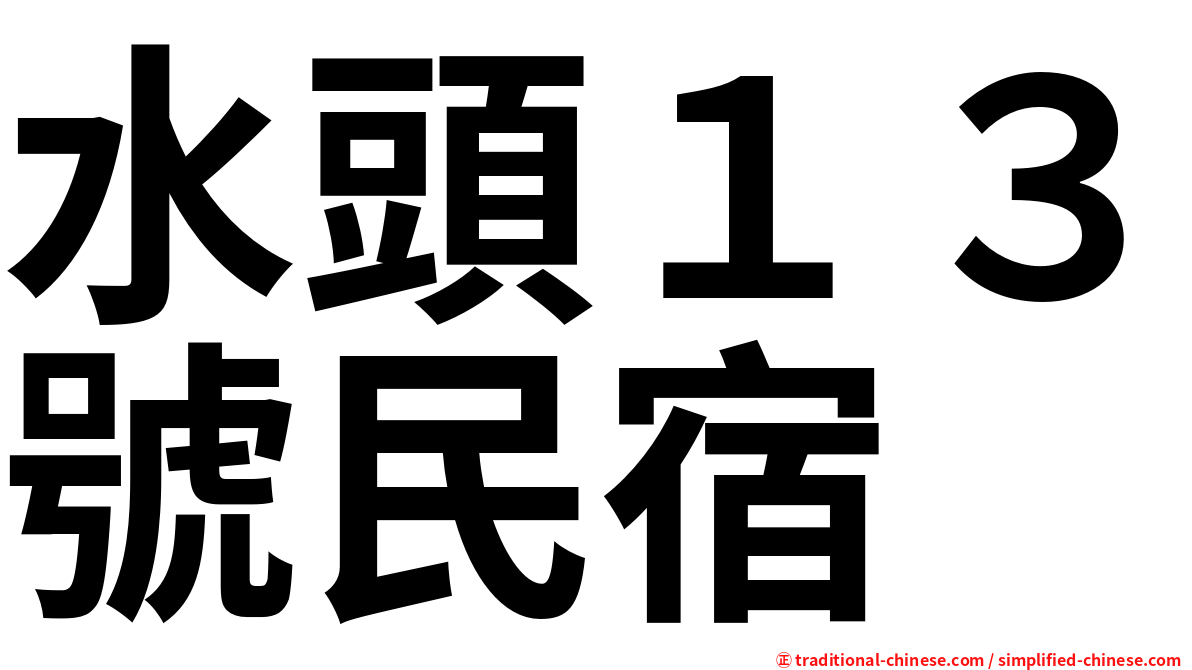 水頭１３號民宿

㊣ traditional-chinese.com / simplified-chinese.com